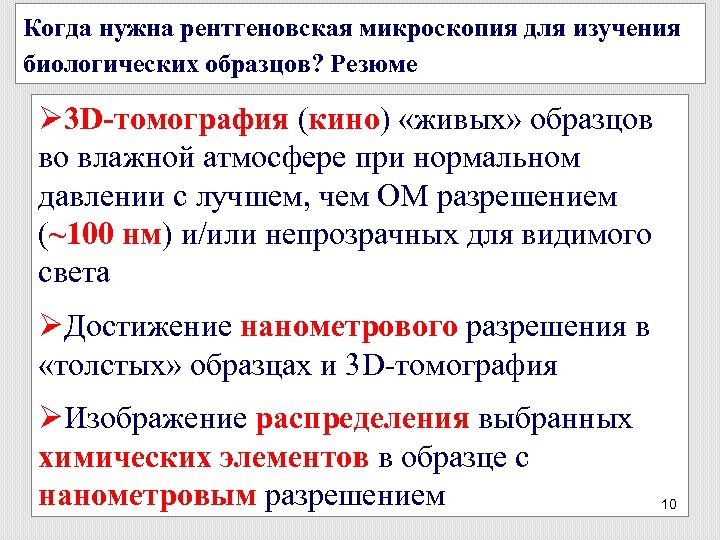 Когда нужна рентгеновская микроскопия для изучения биологических образцов? Резюме

➢3D-томография (кино) «живых» образцов во влажной атмосфере при нормальном давлении с лучшем, чем ОМ разрешением (~100 нм) и/или непрозрачных для видимого света

➢Достижение нанометрового разрешения в «толстых» образцах и 3D-томография

➢Изображение распределения выбранных химических элементов в образце с нанометровым разрешением

10